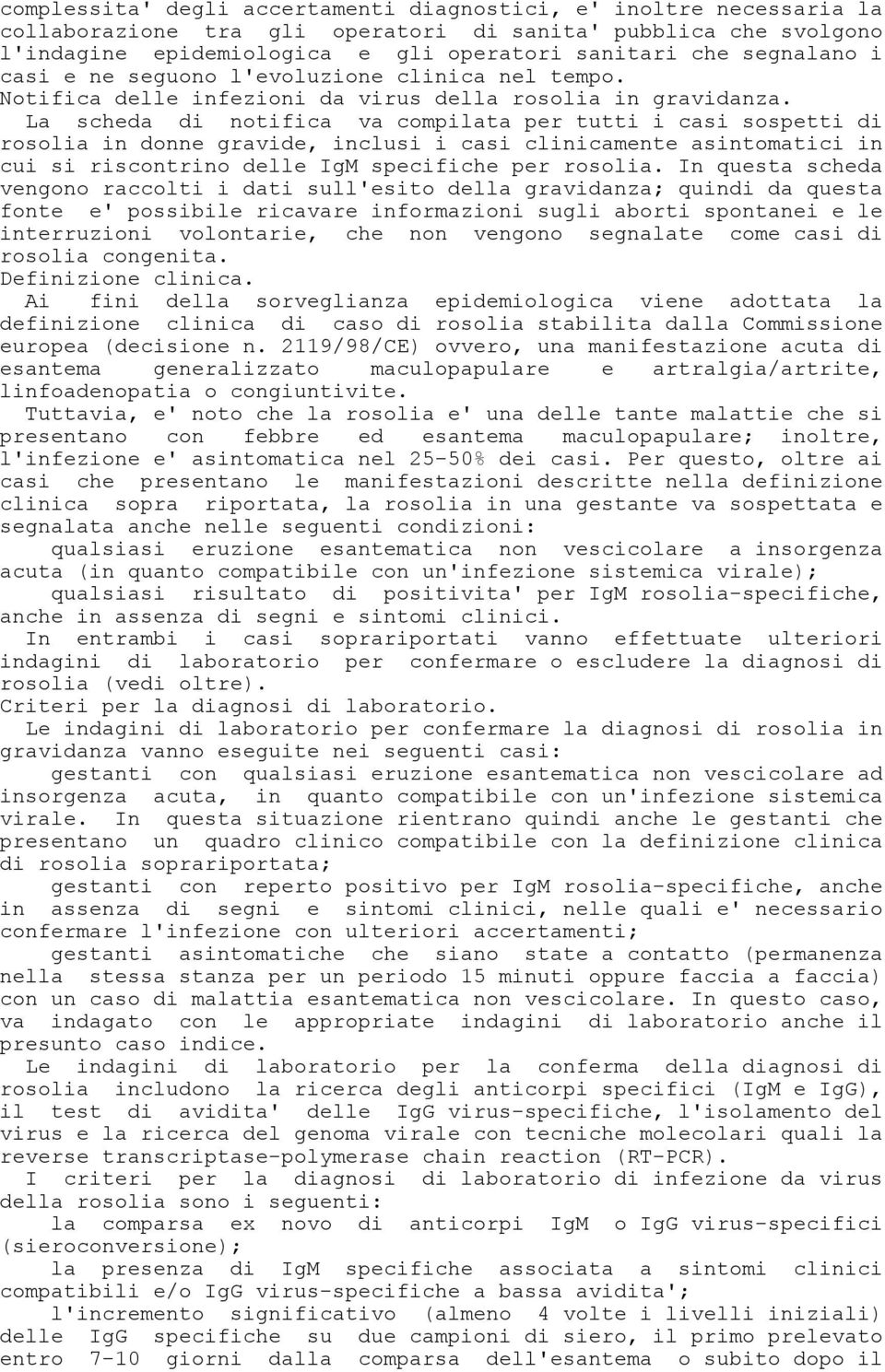 complessita' degli accertamenti diagnostici, e' inoltre necessaria la collaborazione tra gli operatori di sanita' pubblica che svolgono l'indagine epidemiologica e gli operatori sanitari che segnalano i casi e ne seguono l'evoluzione clinica nel tempo.
Notifica delle infezioni da virus della rosolia in gravidanza.
La scheda di notifica va compilata per tutti i casi sospetti di rosolia in donne gravide, inclusi i casi clinicamente asintomatici in cui si riscontrino delle IgM specifiche per rosolia. In questa scheda vengono raccolti i dati sull'esito della gravidanza; quindi da questa fonte e' possibile ricavare informazioni sugli aborti spontanei e le interruzioni volontarie, che non vengono segnalate come casi di rosolia congenita.
Definizione clinica.
Ai fini della sorveglianza epidemiologica viene adottata la definizione clinica di caso di rosolia stabilita dalla Commissione europea (decisione n. 2119/98/CE) ovvero, una manifestazione acuta di esantema generalizzato maculopapulare e artralgia/artrite, linfoadenopatia o congiuntivite.
Tuttavia, e' noto che la rosolia e' una delle tante malattie che si presentano con febbre ed esantema maculopapulare; inoltre, l'infezione e' asintomatica nel 25-50% dei casi. Per questo, oltre ai casi che presentano le manifestazioni descritte nella definizione clinica sopra riportata, la rosolia in una gestante va sospettata e segnalata anche nelle seguenti condizioni:
qualsiasi eruzione esantematica non vescicolare a insorgenza acuta (in quanto compatibile con un'infezione sistemica virale);
qualsiasi risultato di positivita' per IgM rosolia-specifiche, anche in assenza di segni e sintomi clinici.
In entrambi i casi soprariportati vanno effettuate ulteriori indagini di laboratorio per confermare o escludere la diagnosi di rosolia (vedi oltre).
Criteri per la diagnosi di laboratorio.
Le indagini di laboratorio per confermare la diagnosi di rosolia in gravidanza vanno eseguite nei seguenti casi:
gestanti con qualsiasi eruzione esantematica non vescicolare ad insorgenza acuta, in quanto compatibile con un'infezione sistemica virale. In questa situazione rientrano quindi anche le gestanti che presentano un quadro clinico compatibile con la definizione clinica di rosolia soprariportata;
gestanti con reperto positivo per IgM rosolia-specifiche, anche in assenza di segni e sintomi clinici, nelle quali e' necessario confermare l'infezione con ulteriori accertamenti;
gestanti asintomatiche che siano state a contatto (permanenza nella stessa stanza per un periodo 15 minuti oppure faccia a faccia) con un caso di malattia esantematica non vescicolare. In questo caso, va indagato con le appropriate indagini di laboratorio anche il presunto caso indice.
Le indagini di laboratorio per la conferma della diagnosi di rosolia includono la ricerca degli anticorpi specifici (IgM e IgG), il test di avidita' delle IgG virus-specifiche, l'isolamento del virus e la ricerca del genoma virale con tecniche molecolari quali la reverse transcriptase-polymerase chain reaction (RT-PCR).
I criteri per la diagnosi di laboratorio di infezione da virus della rosolia sono i seguenti:
la comparsa ex novo di anticorpi IgM o IgG virus-specifici (sieroconversione);
la presenza di IgM specifiche associata a sintomi clinici compatibili e/o IgG virus-specifiche a bassa avidita';
l'incremento significativo (almeno 4 volte i livelli iniziali) delle IgG specifiche su due campioni di siero, il primo prelevato entro 7-10 giorni dalla comparsa dell'esantema o subito dopo il